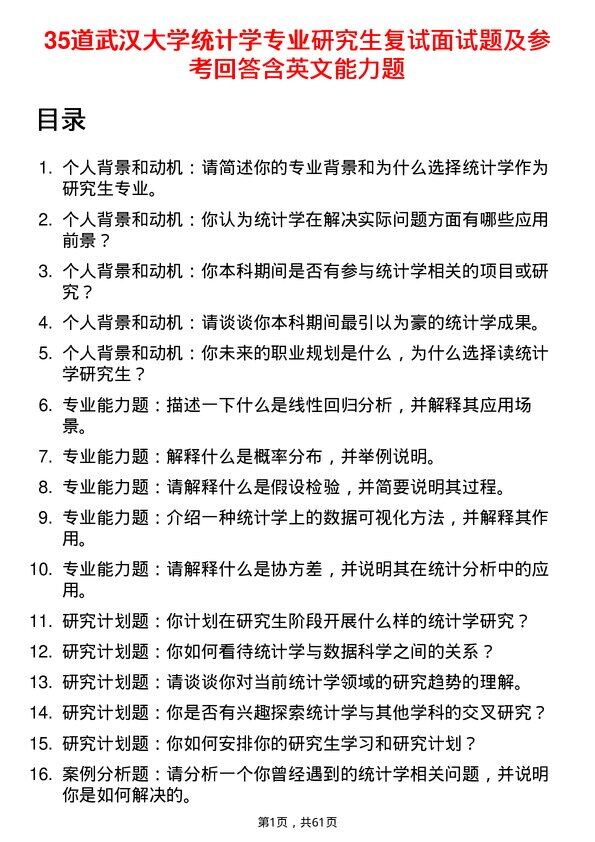 35道武汉大学统计学专业研究生复试面试题及参考回答含英文能力题

目录

1. 个人背景和动机：请简述你的专业背景和为什么选择统计学作为研究生专业。
2. 个人背景和动机：你认为统计学在解决实际问题方面有哪些应用前景？
3. 个人背景和动机：你本科期间是否有参与统计学相关的项目或研究？
4. 个人背景和动机：请谈谈你本科期间最引以为豪的统计学成果。
5. 个人背景和动机：你未来的职业规划是什么，为什么选择读统计学研究生？
6. 专业能力题：描述一下什么是线性回归分析，并解释其应用场景。
7. 专业能力题：解释什么是概率分布，并举例说明。
8. 专业能力题：请解释什么是假设检验，并简要说明其过程。
9. 专业能力题：介绍一种统计学上的数据可视化方法，并解释其作用。
10. 专业能力题：请解释什么是协方差，并说明其在统计分析中的应用。
11. 研究计划题：你计划在研究生阶段开展什么样的统计学研究？
12. 研究计划题：你如何看待统计学与数据科学之间的关系？
13. 研究计划题：请谈谈你对当前统计学领域的研究趋势的理解。
14. 研究计划题：你是否有兴趣探索统计学与其他学科的交叉研究？
15. 研究计划题：你如何安排你的研究生学习和研究计划？
16. 案例分析题：请分析一个你曾经遇到的统计学相关问题，并说明你是如何解决的。

第1页，共61页